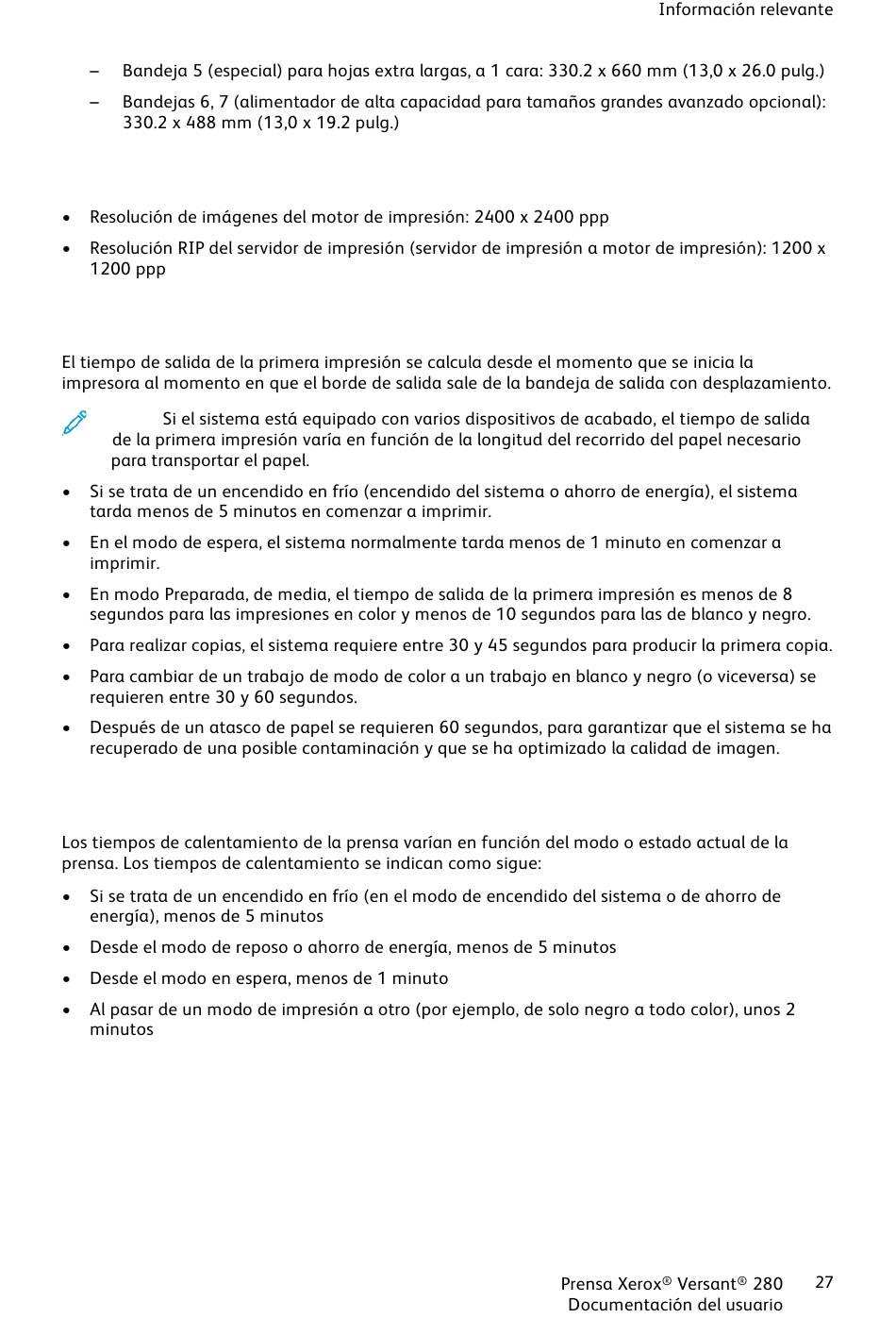 Información relevante

– Bandeja 5 (especial) para hojas extra largas, a 1 cara: 330.2 x 660 mm (13,0 x 26.0 pulg.)

– Bandejas 6, 7 (alimentador de alta capacidad para tamaños grandes avanzado opcional): 330.2 x 488 mm (13,0 x 19.2 pulg.)

• Resolución de imágenes del motor de impresión: 2400 x 2400 ppp

• Resolución RIP del servidor de impresión (servidor de impresión a motor de impresión): 1200 x 1200 ppp

El tiempo de salida de la primera impresión se calcula desde el momento que se inicia la impresora al momento en que el borde de salida sale de la bandeja de salida con desplazamiento.

Si el sistema está equipado con varios dispositivos de acabado, el tiempo de salida de la primera impresión varía en función de la longitud del recorrido del papel necesario para transportar el papel.

• Si se trata de un encendido en frío (encendido del sistema o ahorro de energía), el sistema tarda menos de 5 minutos en comenzar a imprimir.

• En el modo de espera, el sistema normalmente tarda menos de 1 minuto en comenzar a imprimir.

• En modo Preparada, de media, el tiempo de salida de la primera impresión es menos de 8 segundos para las impresiones en color y menos de 10 segundos para las de blanco y negro.

• Para realizar copias, el sistema requiere entre 30 y 45 segundos para producir la primera copia.

• Para cambiar de un trabajo de modo de color a un trabajo en blanco y negro (o viceversa) se requieren entre 30 y 60 segundos.

• Después de un atasco de papel se requieren 60 segundos, para garantizar que el sistema se ha recuperado de una posible contaminación y que se ha optimizado la calidad de imagen.

Los tiempos de calentamiento de la prensa varían en función del modo o estado actual de la prensa. Los tiempos de calentamiento se indican como sigue:

• Si se trata de un encendido en frío (en el modo de encendido del sistema o de ahorro de energía), menos de 5 minutos

• Desde el modo de reposo o ahorro de energía, menos de 5 minutos

• Desde el modo en espera, menos de 1 minuto

• Al pasar de un modo de impresión a otro (por ejemplo, de solo negro a todo color), unos 2 minutos

Prensa Xerox® Versant® 280
Documentación del usuario
27